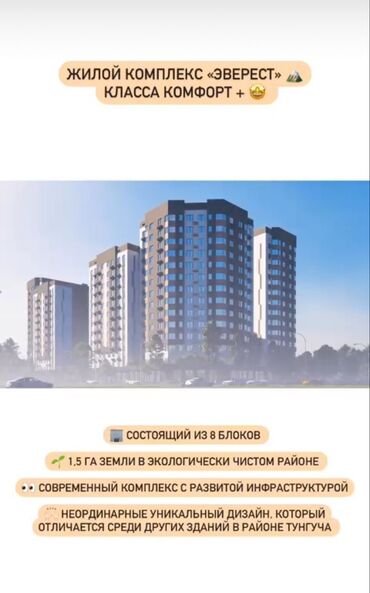 ЖИЛОЙ КОМПЛЕКС «ЭВЕРЕСТ»
КЛАССА КОМФОРТ +

СОСТОЯЩИЙ ИЗ 8 БЛОКОВ

1,5 ГА ЗЕМЛИ В ЭКОЛОГИЧЕСКИ ЧИСТОМ РАЙОНЕ

СОВРЕМЕННЫЙ КОМПЛЕКС С РАЗВИТОЙ ИНФРАСТРУКТУРОЙ

НЕОРДИНАРНЫЕ УНИКАЛЬНЫЙ ДИЗАЙН, КОТОРЫЙ ОТЛИЧАЕТСЯ СРЕДИ ДРУГИХ ЗДАНИЙ В РАЙОНЕ ТУНГУЧА